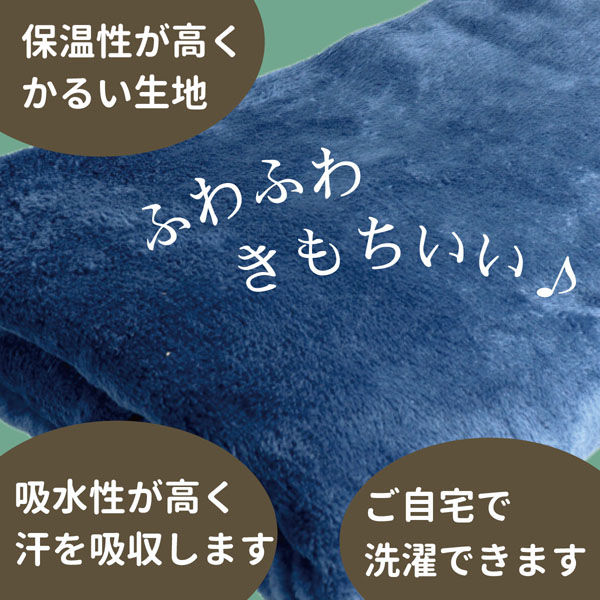 保温性が高く
かるい生地

ふわふわ
きもちいい♪

吸水性が高く
汗を吸収します

ご自宅で
洗濯できます